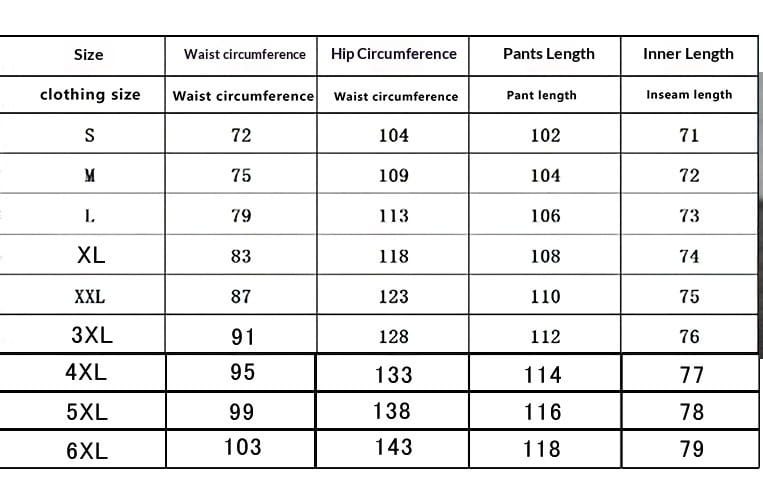 | Size | Waist circumference | Hip Circumference | Pants Length | Inner Length |
|---|---|---|---|---|
| clothing size | Waist circumference | Waist circumference | Pant length | Inseam length |
| S | 72 | 104 | 102 | 71 |
| M | 75 | 109 | 104 | 72 |
| L | 79 | 113 | 106 | 73 |
| XL | 83 | 118 | 108 | 74 |
| XXL | 87 | 123 | 110 | 75 |
| 3XL | 91 | 128 | 112 | 76 |
| 4XL | 95 | 133 | 114 | 77 |
| 5XL | 99 | 138 | 116 | 78 |
| 6XL | 103 | 143 | 118 | 79 |